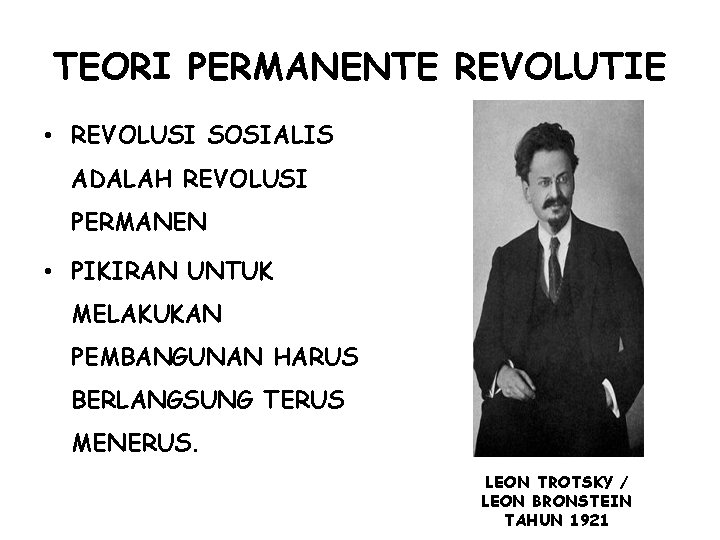 TEORI PERMANENTE REVOLUTIE

• REVOLUSI SOSIALIS ADALAH REVOLUSI PERMANEN

• PIKIRAN UNTUK MELAKUKAN PEMBANGUNAN HARUS BERLANGSUNG TERUS MENERUS.

LEON TROTSKY / LEON BRONSTEIN TAHUN 1921